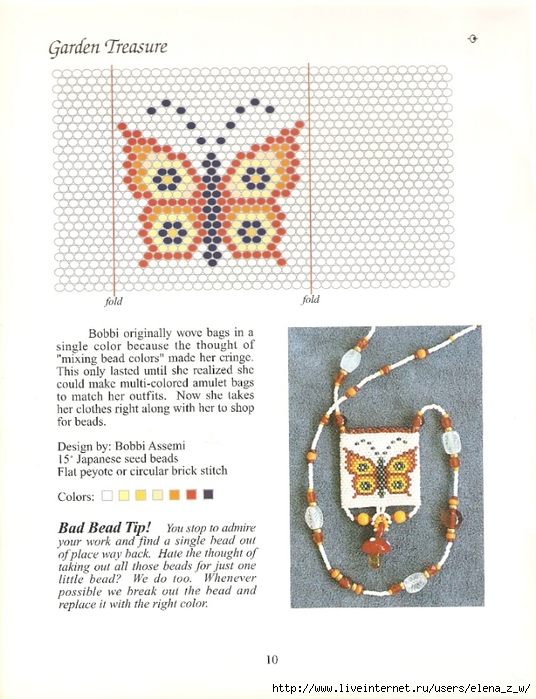 Garden Treasure

fold

fold

Bobbi originally wove bags in a single color because the thought of "mixing bead colors" made her cringe. This only lasted until she realized she could make multi-colored amulet bags to match her outfits. Now she takes her clothes right along with her to shop for beads.

Design by: Bobbi Assemi
15° Japanese seed beads
Flat peyote or circular brick stitch

Colors:

Bad Bead Tip! You stop to admire your work and find a single bead out of place way back. Hate the thought of taking out all those beads for just one little bead? We do too. Whenever possible we break out the bead and replace it with the right color.

10

http://www.liveinternet.ru/users/elena_z_w/